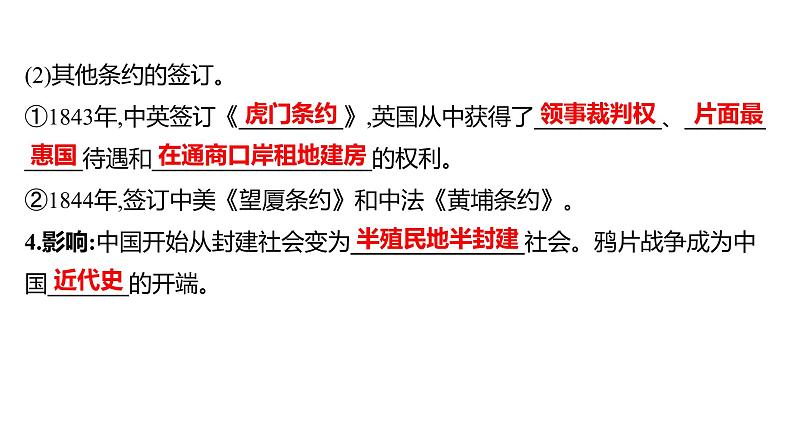 (2)其他条约的签订。

①1843年,中英签订《虎门条约》,英国从中获得了领事裁判权、片面最惠国待遇和在通商口岸租地建房的权利。

②1844年,签订中美《望厦条约》和中法《黄埔条约》。

4.影响:中国开始从封建社会变为半殖民地半封建社会。鸦片战争成为中国近代史的开端。